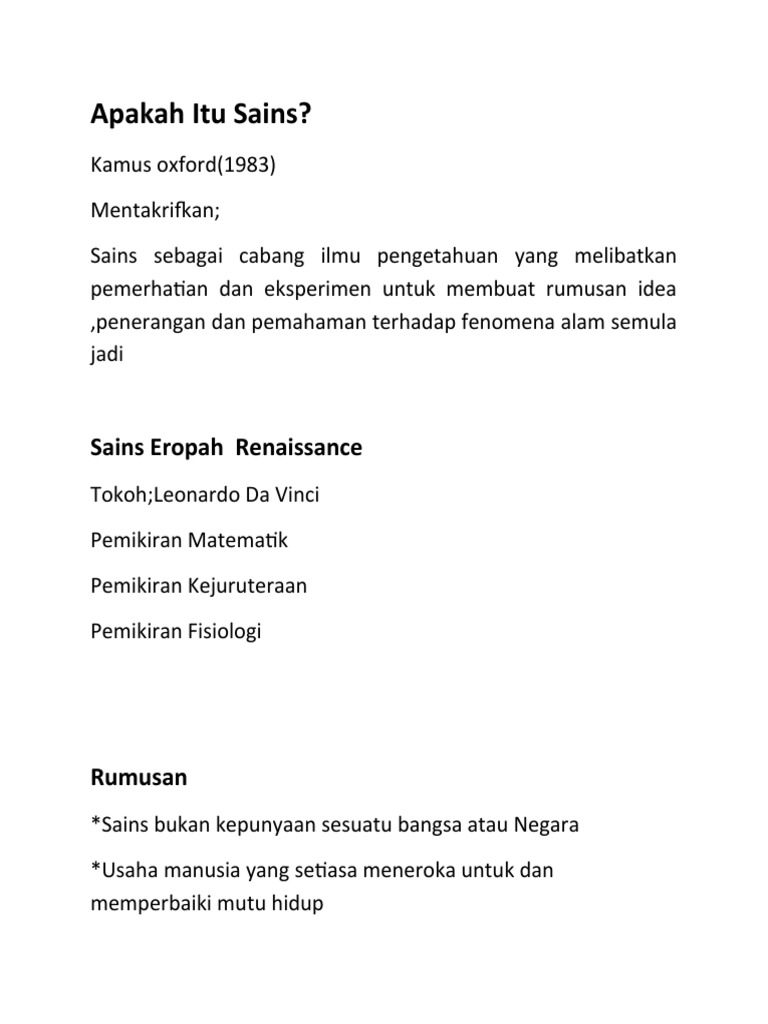 Apakah Itu Sains?

Kamus oxford(1983)

Mentakrifkan;

Sains sebagai cabang ilmu pengetahuan yang melibatkan pemerhatian dan eksperimen untuk membuat rumusan idea ,penerangan dan pemahaman terhadap fenomena alam semula jadi

Sains Eropah Renaissance

Tokoh;Leonardo Da Vinci

Pemikiran Matematik

Pemikiran Kejuruteraan

Pemikiran Fisiologi

Rumusan

*Sains bukan kepunyaan sesuatu bangsa atau Negara

*Usaha manusia yang setiasa meneroka untuk dan memperbaiki mutu hidup